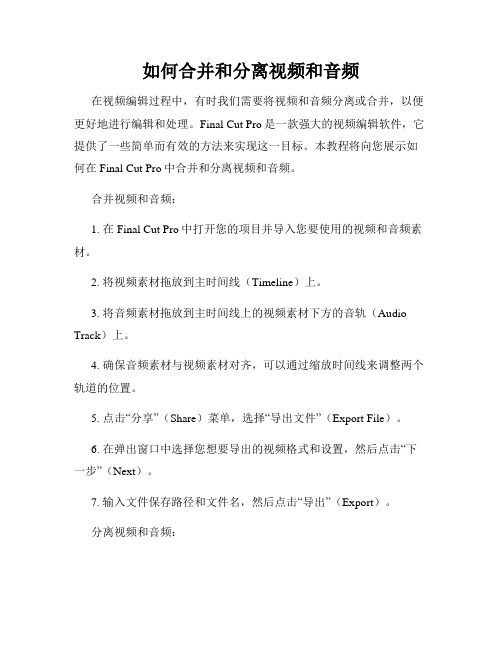 如何合并和分离视频和音频

在视频编辑过程中，有时我们需要将视频和音频分离或合并，以便更好地进行编辑和处理。Final Cut Pro 是一款强大的视频编辑软件，它提供了一些简单而有效的方法来实现这一目标。本教程将向您展示如何在 Final Cut Pro 中合并和分离视频和音频。

合并视频和音频：

1. 在 Final Cut Pro 中打开您的项目并导入您要使用的视频和音频素材。

2. 将视频素材拖放到主时间线（Timeline）上。

3. 将音频素材拖放到主时间线上的视频素材下方的音轨（Audio Track）上。

4. 确保音频素材与视频素材对齐，可以通过缩放时间线来调整两个轨道的位置。

5. 点击“分享”（Share）菜单，选择“导出文件”（Export File）。

6. 在弹出窗口中选择您想要导出的视频格式和设置，然后点击“下一步”（Next）。

7. 输入文件保存路径和文件名，然后点击“导出”（Export）。

分离视频和音频：